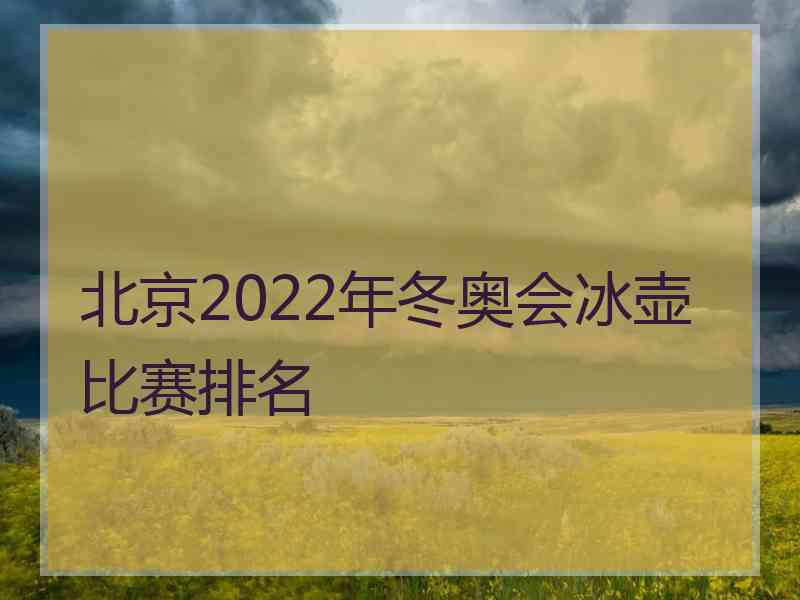 北京2022年冬奥会冰壶比赛排名